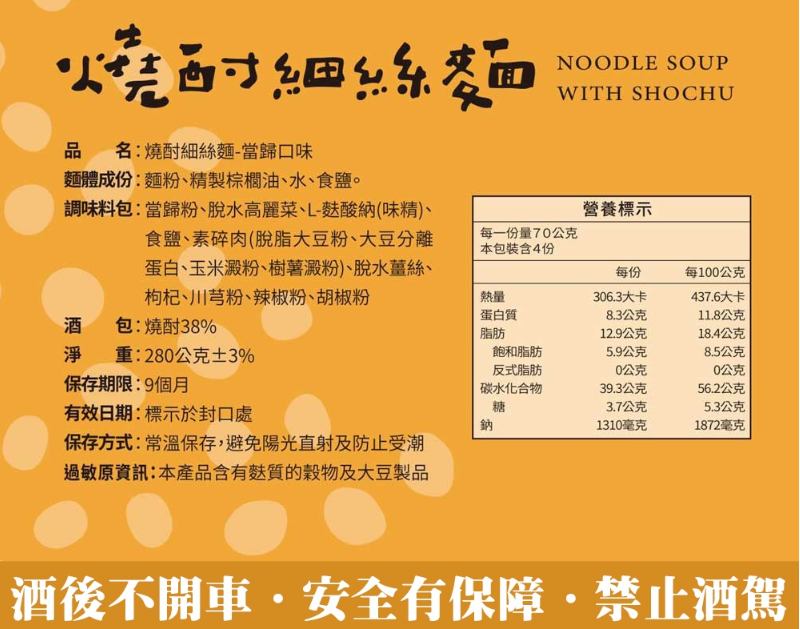 燒酎細絲麵

NOODLE SOUP
WITH SHOCHU

品　名：燒酎細絲麵-當歸口味
麵體成份：麵粉、精製棕櫚油、水、食鹽。
調味料包：當歸粉、脫水高麗菜、L-麩酸納(味精)、食鹽、素碎肉(脫脂大豆粉、大豆分離蛋白、玉米澱粉、樹薯澱粉)、脫水薑絲、枸杞、川芎粉、辣椒粉、胡椒粉
酒　包：燒酎38%
淨　重：280公克±3%
保存期限：9個月
有效日期：標示於封口處
保存方式：常溫保存，避免陽光直射及防止受潮
過敏原資訊：本產品含有麩質的穀物及大豆製品

營養標示
每一份量70公克
本包裝含4份

|  | 每份 | 每100公克 |
|---|---|---|
| 熱量 | 306.3大卡 | 437.6大卡 |
| 蛋白質 | 8.3公克 | 11.8公克 |
| 脂肪 | 12.9公克 | 18.4公克 |
| 飽和脂肪 | 5.9公克 | 8.5公克 |
| 反式脂肪 | 0公克 | 0公克 |
| 碳水化合物 | 39.3公克 | 56.2公克 |
| 糖 | 3.7公克 | 5.3公克 |
| 鈉 | 1310毫克 | 1872毫克 |

酒後不開車・安全有保障・禁止酒駕